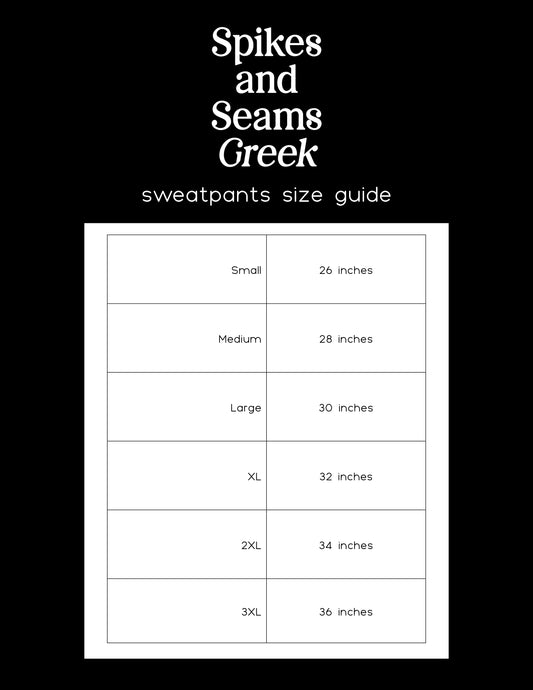 Spikes
and
Seams
Greek

sweatpants size guide

| Small | 26 inches |
|---|---|
| Medium | 28 inches |
| Large | 30 inches |
| XL | 32 inches |
| 2XL | 34 inches |
| 3XL | 36 inches |